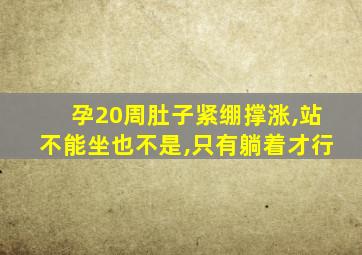 孕20周肚子紧绷撑涨,站不能坐也不是,只有躺着才行